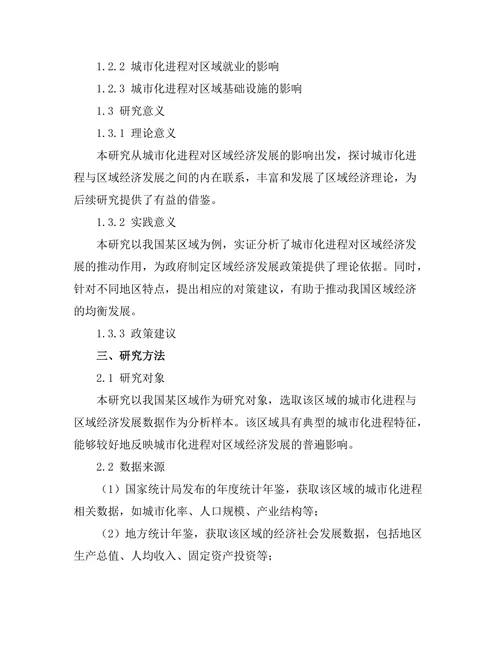 1.2.2 城市化进程对区域就业的影响

1.2.3 城市化进程对区域基础设施的影响

1.3 研究意义

1.3.1 理论意义

本研究从城市化进程对区域经济发展的影响出发，探讨城市化进程与区域经济发展之间的内在联系，丰富和发展了区域经济理论，为后续研究提供了有益的借鉴。

1.3.2 实践意义

本研究以我国某区域为例，实证分析了城市化进程对区域经济发展的推动作用，为政府制定区域经济发展政策提供了理论依据。同时，针对不同地区特点，提出相应的对策建议，有助于推动我国区域经济的均衡发展。

1.3.3 政策建议

三、研究方法

2.1 研究对象

本研究以我国某区域作为研究对象，选取该区域的城市化进程与区域经济发展数据作为分析样本。该区域具有典型的城市化进程特征，能够较好地反映城市化进程对区域经济发展的普遍影响。

2.2 数据来源

（1）国家统计局发布的年度统计年鉴，获取该区域的城市化进程相关数据，如城市化率、人口规模、产业结构等；

（2）地方统计年鉴，获取该区域的经济社会发展数据，包括地区生产总值、人均收入、固定资产投资等；